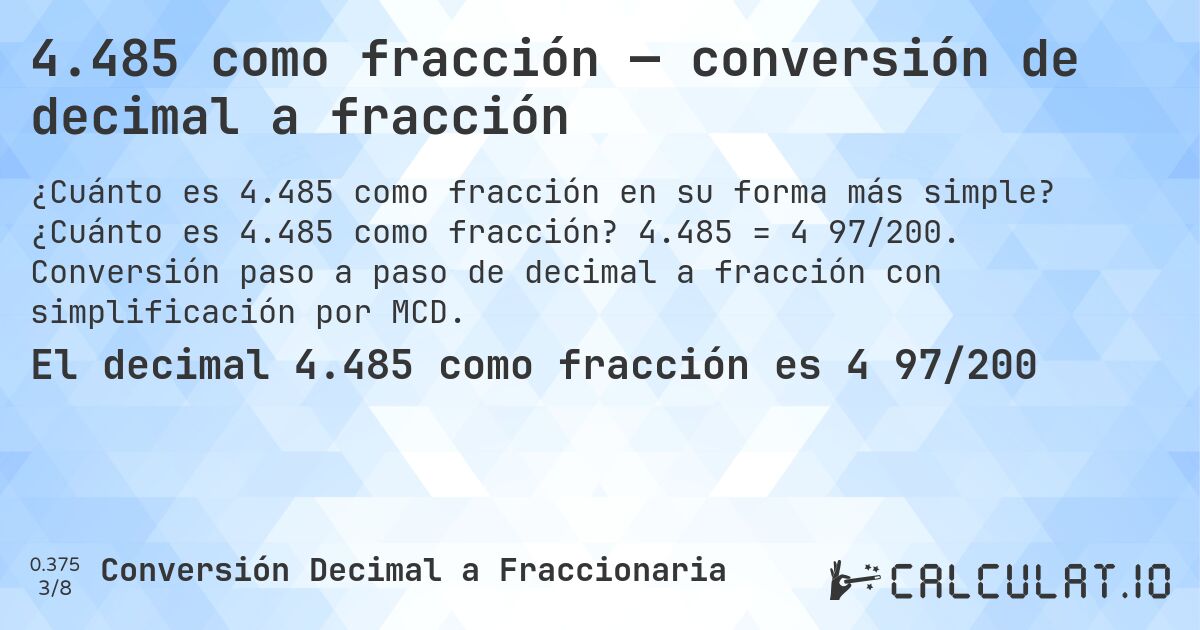 4.485 como fracción — conversión de decimal a fracción

¿Cuánto es 4.485 como fracción en su forma más simple? ¿Cuánto es 4.485 como fracción? 4.485 = 4 97/200. Conversión paso a paso de decimal a fracción con simplificación por MCD.

El decimal 4.485 como fracción es 4 97/200

0.375
3/8
Conversión Decimal a Fraccionaria

CALCULAT.IO